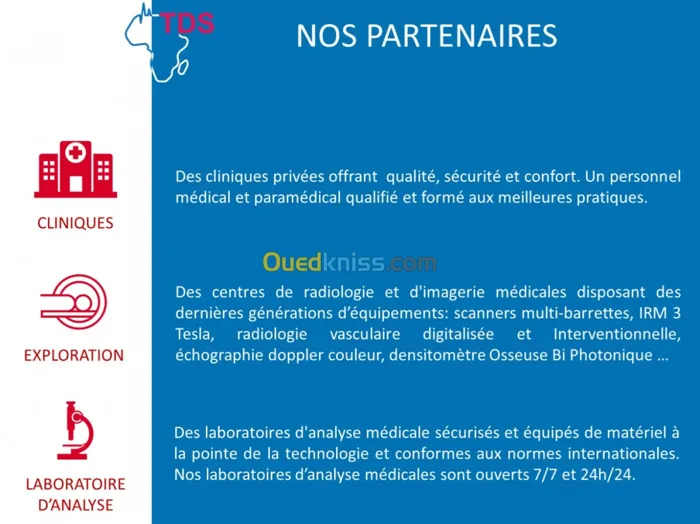 TDS

NOS PARTENAIRES

CLINIQUES

Des cliniques privées offrant qualité, sécurité et confort. Un personnel médical et paramédical qualifié et formé aux meilleures pratiques.

Ouedkniss.com

EXPLORATION

Des centres de radiologie et d'imagerie médicales disposant des dernières générations d'équipements: scanners multi-barrettes, IRM 3 Tesla, radiologie vasculaire digitalisée et Interventionnelle, échographie doppler couleur, densitomètre Osseuse Bi Photonique …

LABORATOIRE D'ANALYSE

Des laboratoires d'analyse médicale sécurisés et équipés de matériel à la pointe de la technologie et conformes aux normes internationales. Nos laboratoires d'analyse médicales sont ouverts 7/7 et 24h/24.